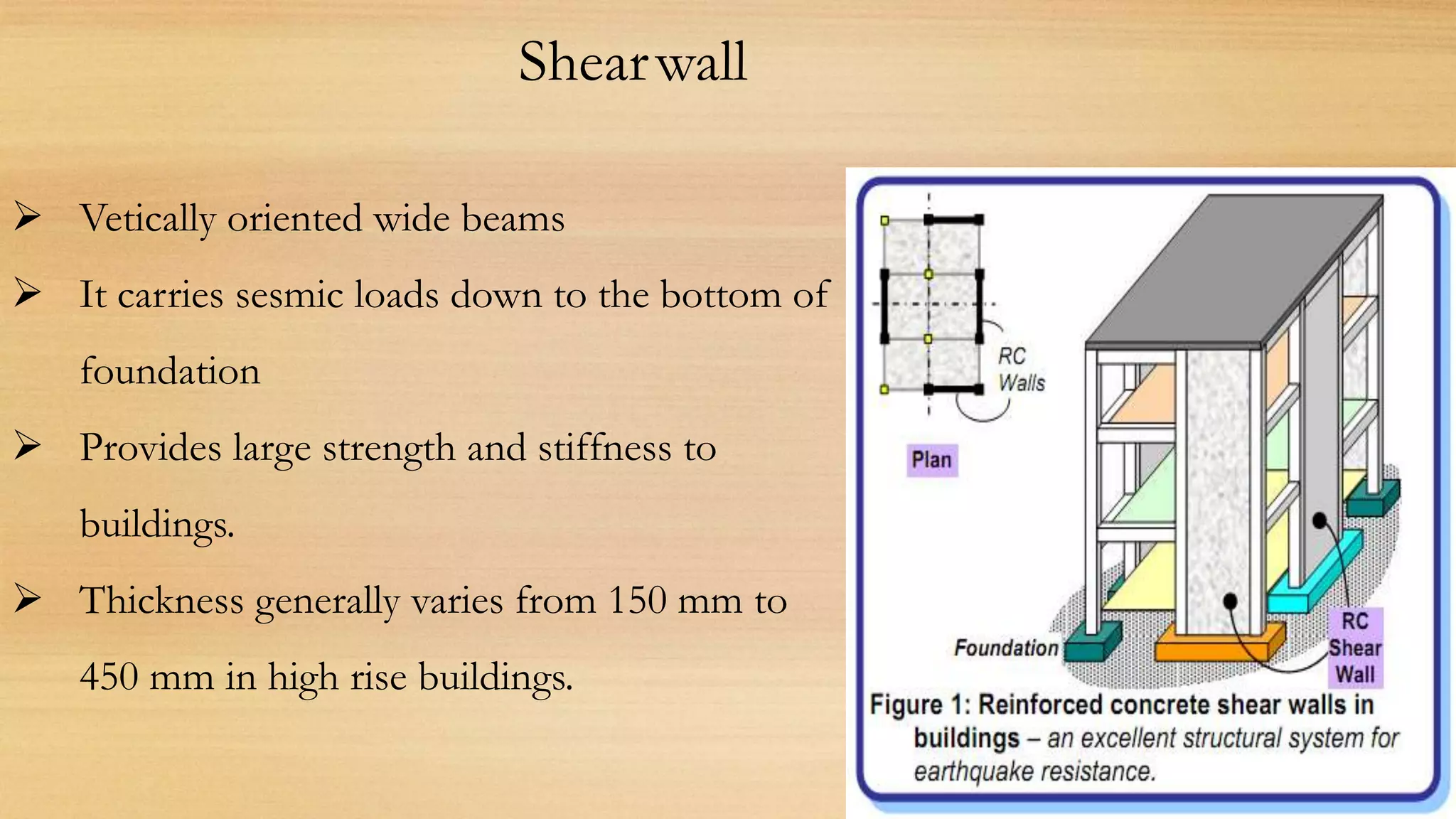 Shear wall

➢ Vetically oriented wide beams

➢ It carries sesmic loads down to the bottom of foundation

➢ Provides large strength and stiffness to buildings.

➢ Thickness generally varies from 150 mm to 450 mm in high rise buildings.

RC Walls

Plan

Foundation

RC Shear Wall

Figure 1: Reinforced concrete shear walls in buildings – an excellent structural system for earthquake resistance.